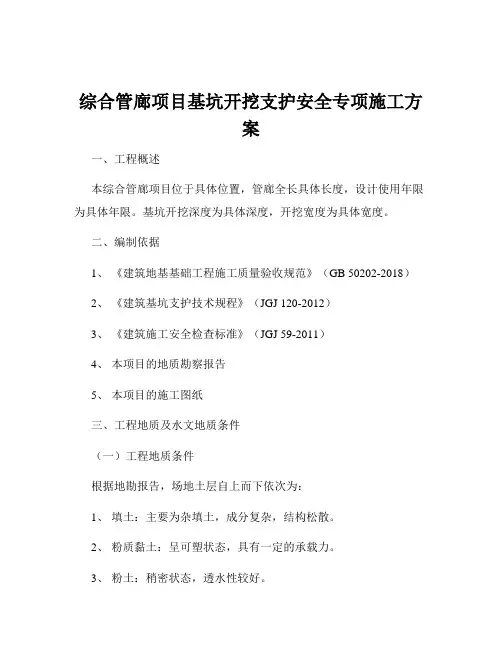 综合管廊项目基坑开挖支护安全专项施工方案

一、工程概述

本综合管廊项目位于具体位置，管廊全长具体长度，设计使用年限为具体年限。基坑开挖深度为具体深度，开挖宽度为具体宽度。

二、编制依据

1、《建筑地基基础工程施工质量验收规范》（GB 50202-2018）

2、《建筑基坑支护技术规程》（JGJ 120-2012）

3、《建筑施工安全检查标准》（JGJ 59-2011）

4、本项目的地质勘察报告

5、本项目的施工图纸

三、工程地质及水文地质条件

（一）工程地质条件

根据地勘报告，场地土层自上而下依次为：

1、填土：主要为杂填土，成分复杂，结构松散。

2、粉质黏土：呈可塑状态，具有一定的承载力。

3、粉土：稍密状态，透水性较好。